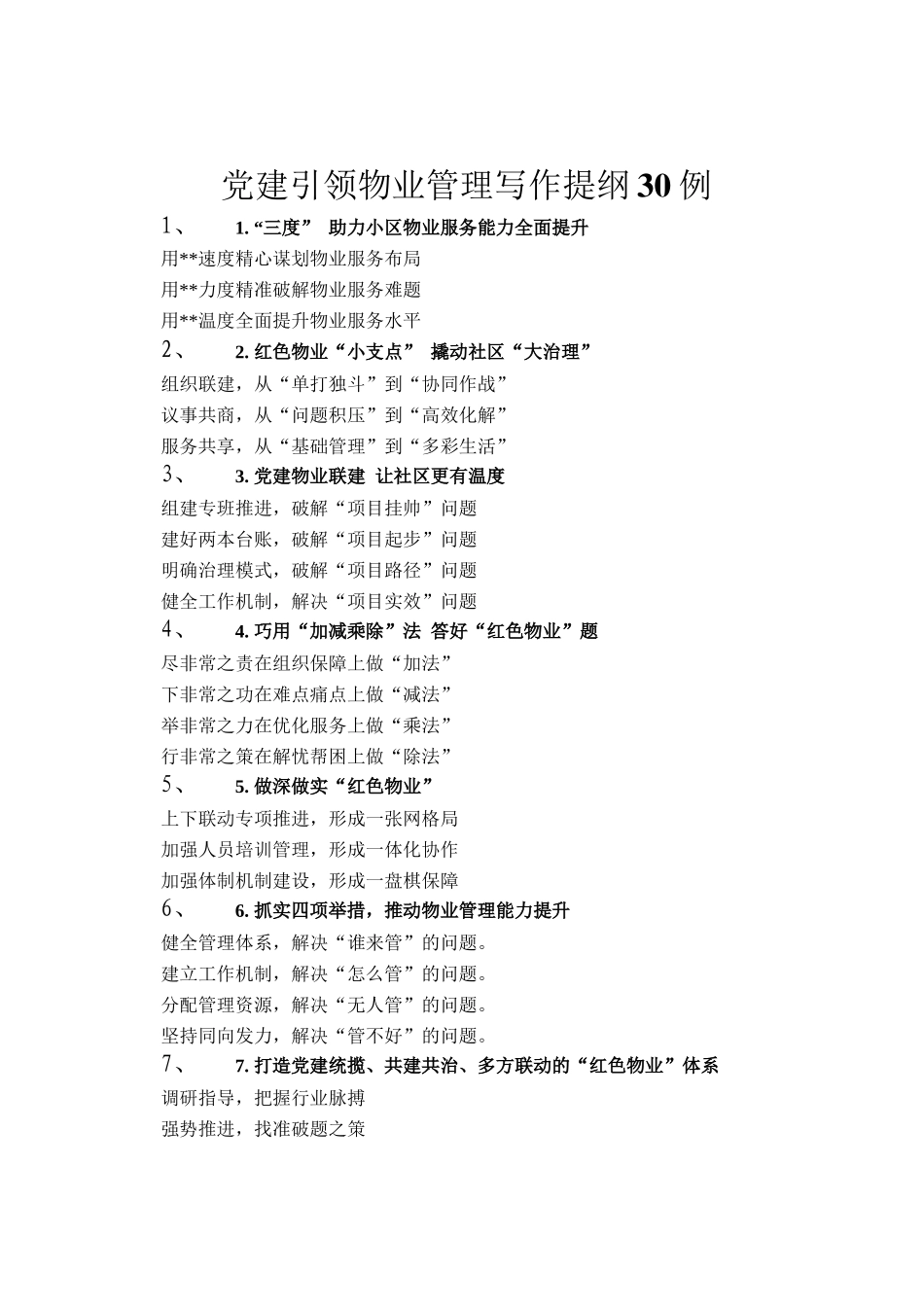 党建引领物业管理写作提纲30例

1、 1. “三度” 助力小区物业服务能力全面提升

用**速度精心谋划物业服务布局

用**力度精准破解物业服务难题

用**温度全面提升物业服务水平

2、 2. 红色物业“小支点” 撬动社区“大治理”

组织联建，从“单打独斗”到“协同作战”

议事共商，从“问题积压”到“高效化解”

服务共享，从“基础管理”到“多彩生活”

3、 3. 党建物业联建 让社区更有温度

组建专班推进，破解“项目挂帅”问题

建好两本台账，破解“项目起步”问题

明确治理模式，破解“项目路径”问题

健全工作机制，解决“项目实效”问题

4、 4. 巧用“加减乘除”法 答好“红色物业”题

尽非常之责在组织保障上做“加法”

下非常之功在难点痛点上做“减法”

举非常之力在优化服务上做“乘法”

行非常之策在解忧帮困上做“除法”

5、 5. 做深做实“红色物业”

上下联动专项推进，形成一张网格局

加强人员培训管理，形成一体化协作

加强体制机制建设，形成一盘棋保障

6、 6. 抓实四项举措，推动物业管理能力提升

健全管理体系，解决“谁来管”的问题。

建立工作机制，解决“怎么管”的问题。

分配管理资源，解决“无人管”的问题。

坚持同向发力，解决“管不好”的问题。

7、 7. 打造党建统揽、共建共治、多方联动的“红色物业”体系

调研指导，把握行业脉搏

强势推进，找准破题之策